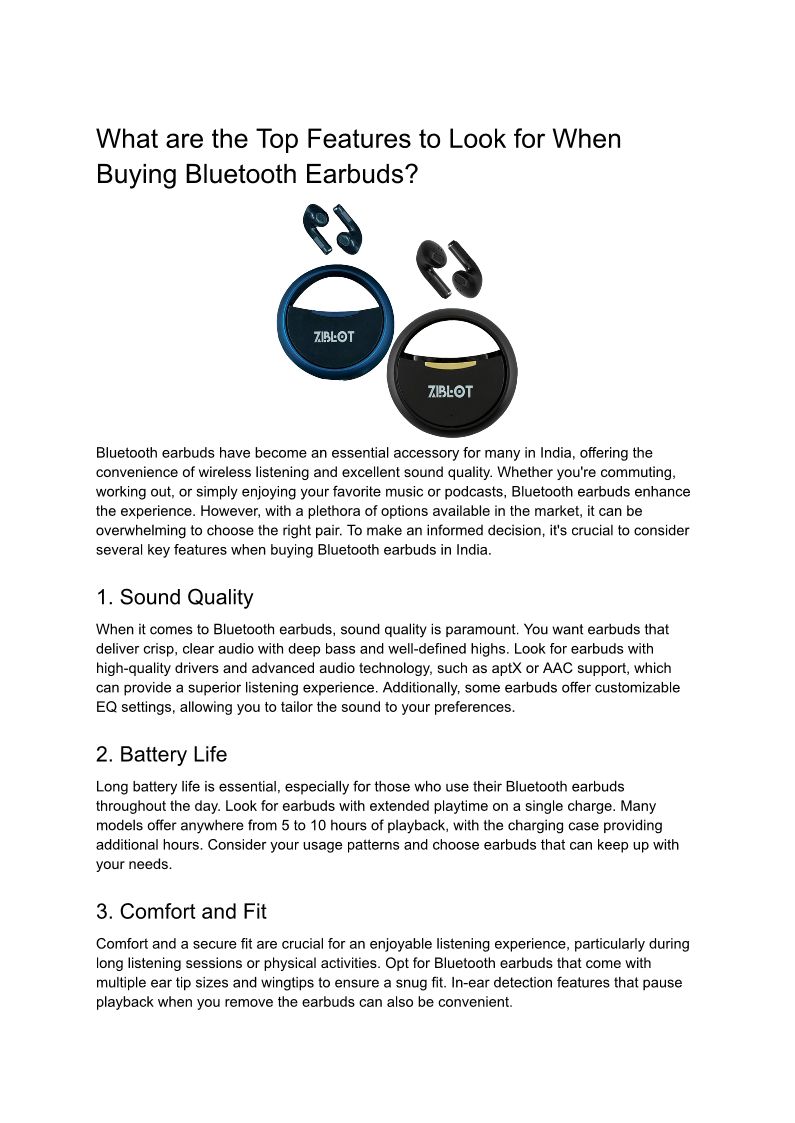 What are the Top Features to Look for When Buying Bluetooth Earbuds?

ZIBLOT

ZIBLOT

Bluetooth earbuds have become an essential accessory for many in India, offering the convenience of wireless listening and excellent sound quality. Whether you're commuting, working out, or simply enjoying your favorite music or podcasts, Bluetooth earbuds enhance the experience. However, with a plethora of options available in the market, it can be overwhelming to choose the right pair. To make an informed decision, it's crucial to consider several key features when buying Bluetooth earbuds in India.

1. Sound Quality

When it comes to Bluetooth earbuds, sound quality is paramount. You want earbuds that deliver crisp, clear audio with deep bass and well-defined highs. Look for earbuds with high-quality drivers and advanced audio technology, such as aptX or AAC support, which can provide a superior listening experience. Additionally, some earbuds offer customizable EQ settings, allowing you to tailor the sound to your preferences.

2. Battery Life

Long battery life is essential, especially for those who use their Bluetooth earbuds throughout the day. Look for earbuds with extended playtime on a single charge. Many models offer anywhere from 5 to 10 hours of playback, with the charging case providing additional hours. Consider your usage patterns and choose earbuds that can keep up with your needs.

3. Comfort and Fit

Comfort and a secure fit are crucial for an enjoyable listening experience, particularly during long listening sessions or physical activities. Opt for Bluetooth earbuds that come with multiple ear tip sizes and wingtips to ensure a snug fit. In-ear detection features that pause playback when you remove the earbuds can also be convenient.